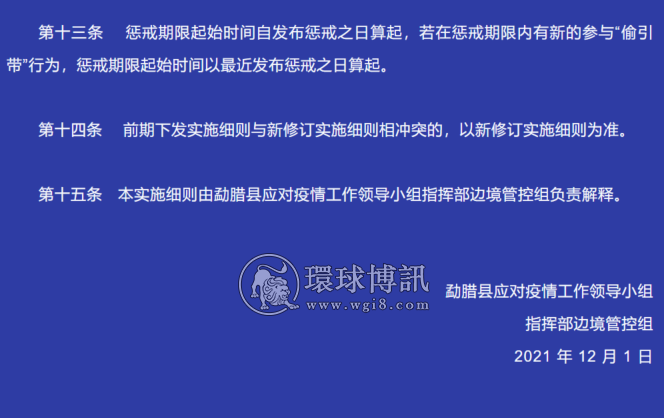 第十三条　惩戒期限起始时间自发布惩戒之日算起，若在惩戒期限内有新的参与“偷引带”行为，惩戒期限起始时间以最近发布惩戒之日算起。

第十四条　前期下发实施细则与新修订实施细则相冲突的，以新修订实施细则为准。

第十五条　本实施细则由勐腊县应对疫情工作领导小组指挥部边境管控组负责解释。

環球博訊
www.wgi8.com

勐腊县应对疫情工作领导小组
指挥部边境管控组
2021 年 12 月 1 日